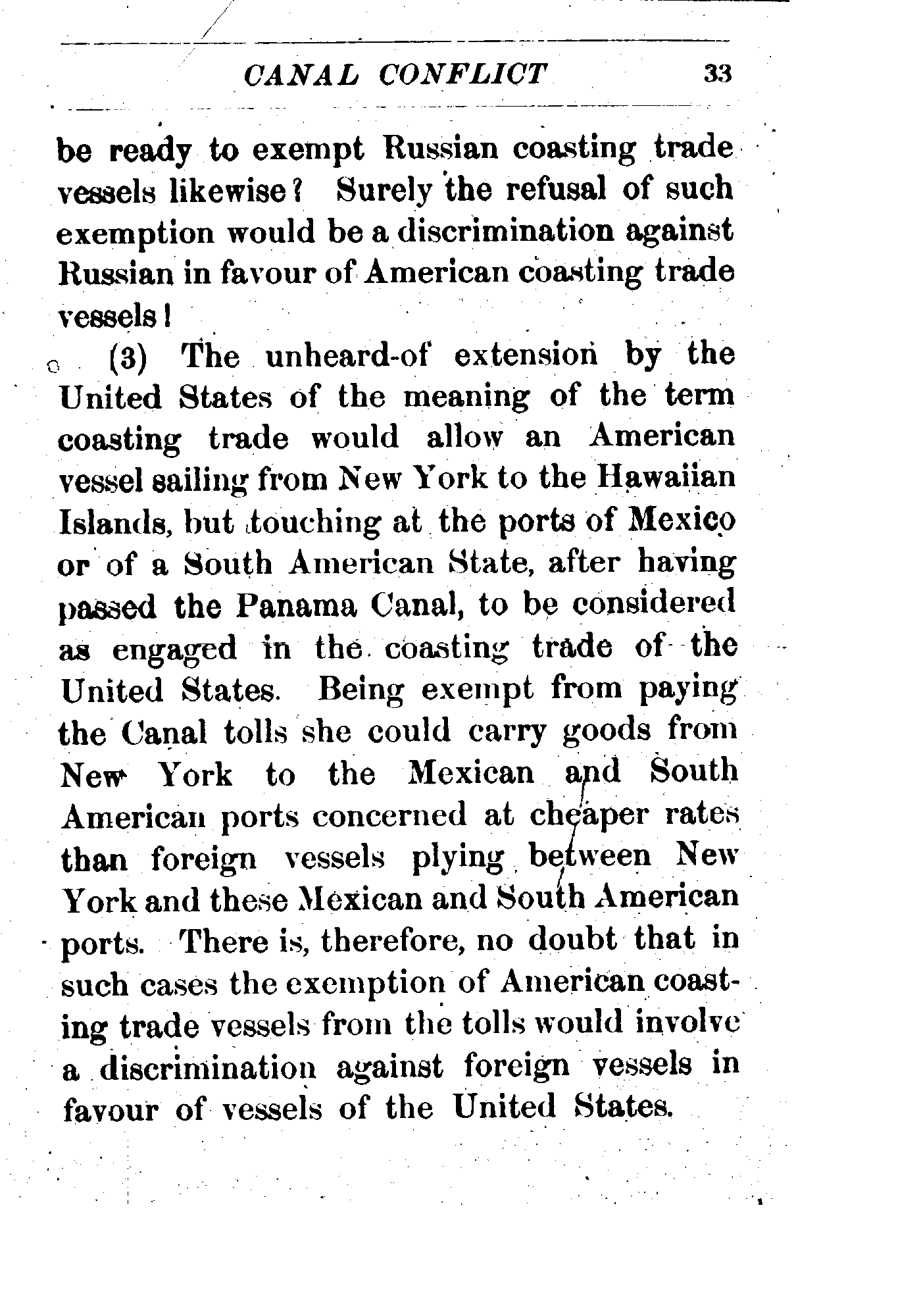 CANAL CONFLICT 33

be ready to exempt Russian coasting trade vessels likewise? Surely the refusal of such exemption would be a discrimination against Russian in favour of American coasting trade vessels!

(3) The unheard-of extension by the United States of the meaning of the term coasting trade would allow an American vessel sailing from New York to the Hawaiian Islands, but touching at the ports of Mexico or of a South American State, after having passed the Panama Canal, to be considered as engaged in the coasting trade of the United States. Being exempt from paying the Canal tolls she could carry goods from New York to the Mexican and South American ports concerned at cheaper rates than foreign vessels plying between New York and these Mexican and South American ports. There is, therefore, no doubt that in such cases the exemption of American coasting trade vessels from the tolls would involve a discrimination against foreign vessels in favour of vessels of the United States.